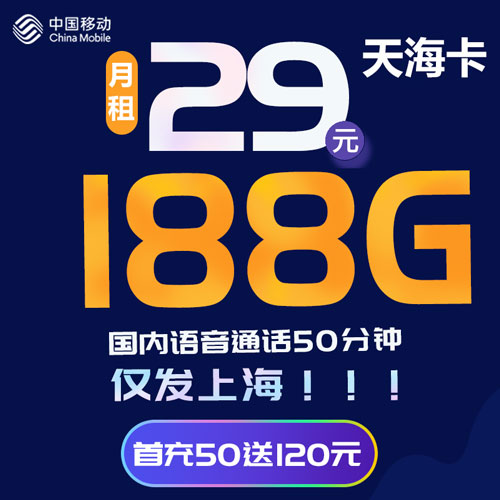 中国移动
China Mobile

天海卡

月租 29 元

188G

国内语音通话50分钟

仅发上海！！！

首充50送120元